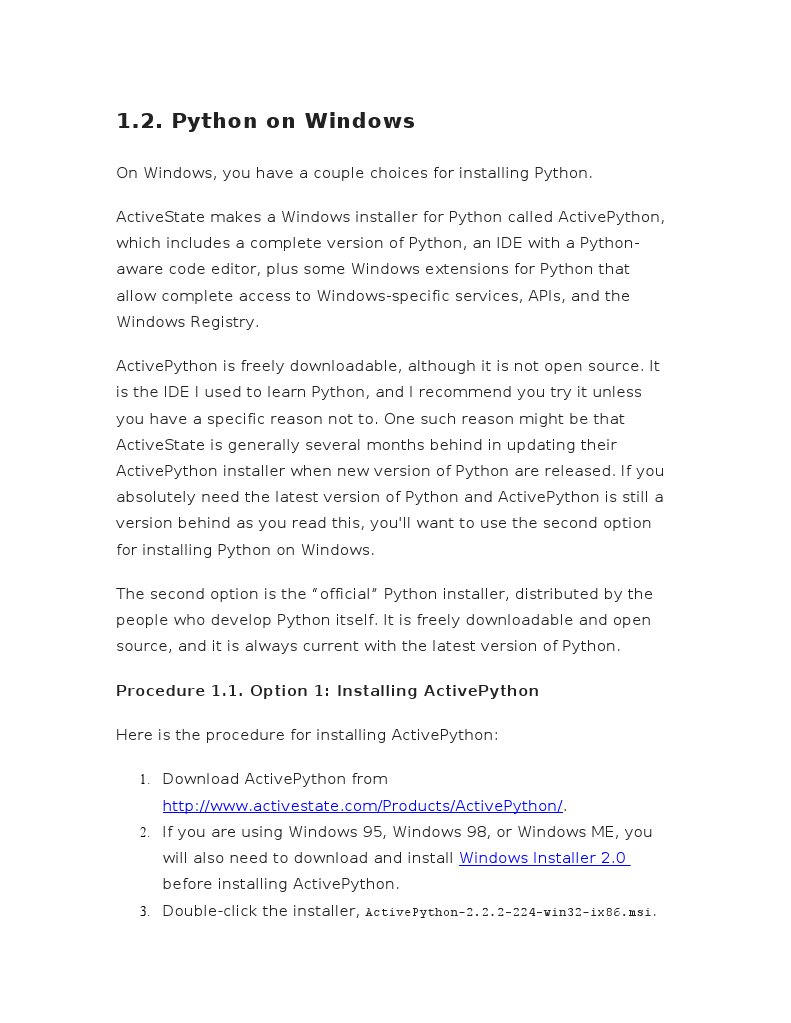 1.2. Python on Windows

On Windows, you have a couple choices for installing Python.

ActiveState makes a Windows installer for Python called ActivePython, which includes a complete version of Python, an IDE with a Python-aware code editor, plus some Windows extensions for Python that allow complete access to Windows-specific services, APIs, and the Windows Registry.

ActivePython is freely downloadable, although it is not open source. It is the IDE I used to learn Python, and I recommend you try it unless you have a specific reason not to. One such reason might be that ActiveState is generally several months behind in updating their ActivePython installer when new version of Python are released. If you absolutely need the latest version of Python and ActivePython is still a version behind as you read this, you'll want to use the second option for installing Python on Windows.

The second option is the “official” Python installer, distributed by the people who develop Python itself. It is freely downloadable and open source, and it is always current with the latest version of Python.

Procedure 1.1. Option 1: Installing ActivePython

Here is the procedure for installing ActivePython:

1. Download ActivePython from http://www.activestate.com/Products/ActivePython/.
2. If you are using Windows 95, Windows 98, or Windows ME, you will also need to download and install Windows Installer 2.0 before installing ActivePython.
3. Double-click the installer, ActivePython-2.2.2-224-win32-ix86.msi.